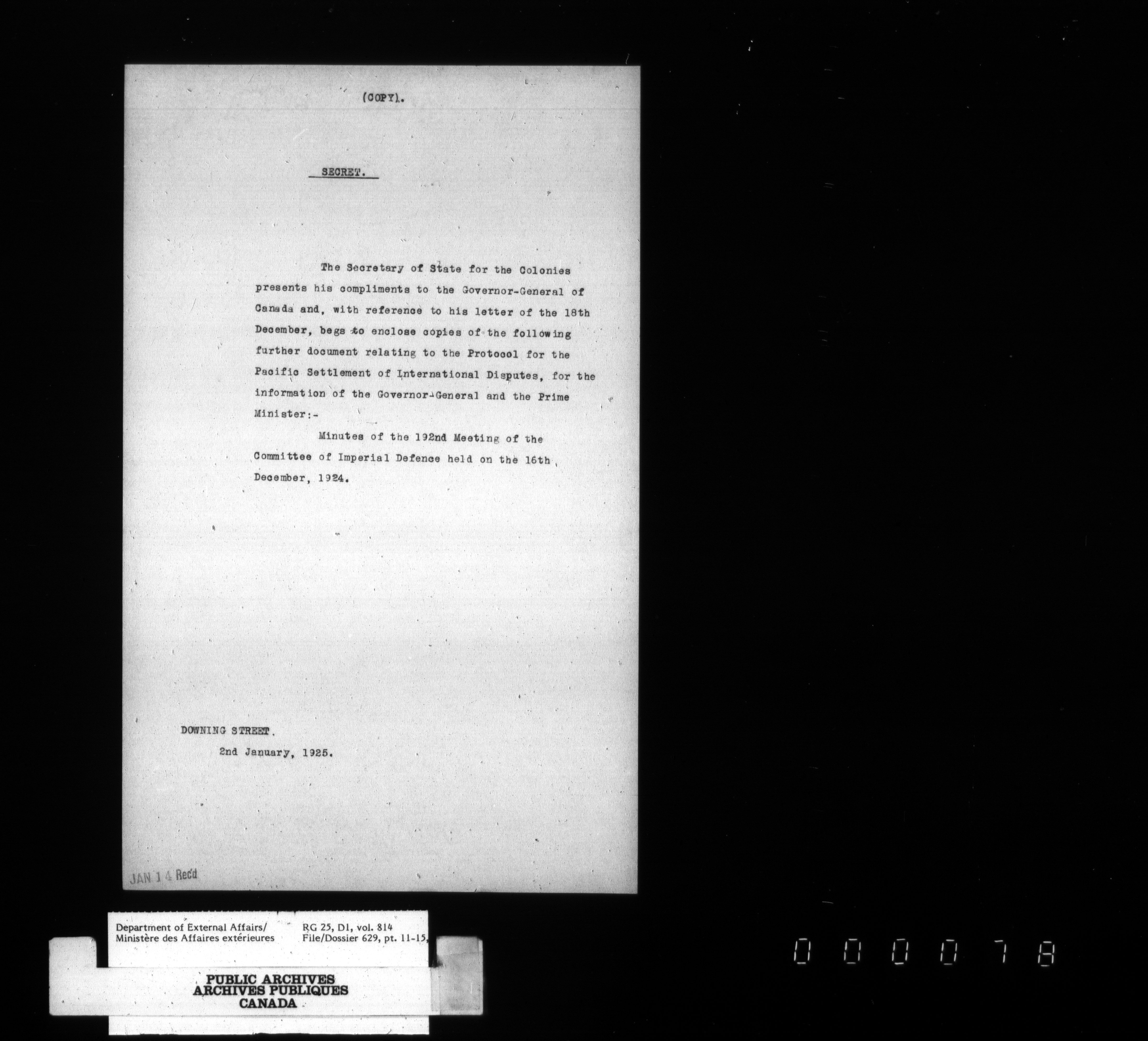 (COPY).

SECRET.

The Secretary of State for the Colonies presents his compliments to the Governor-General of Canada and, with reference to his letter of the 18th December, begs to enclose copies of the following further document relating to the Protocol for the Pacific Settlement of International Disputes, for the information of the Governor-General and the Prime Minister:-

Minutes of the 192nd Meeting of the Committee of Imperial Defence held on the 16th December, 1924.

DOWNING STREET.
2nd January, 1925.

JAN 14 Rec'd

Department of External Affairs/
Ministère des Affaires extérieures

RG 25, D1, vol. 814
File/Dossier 629, pt. 11-15,

PUBLIC ARCHIVES
ARCHIVES PUBLIQUES
CANADA

000078